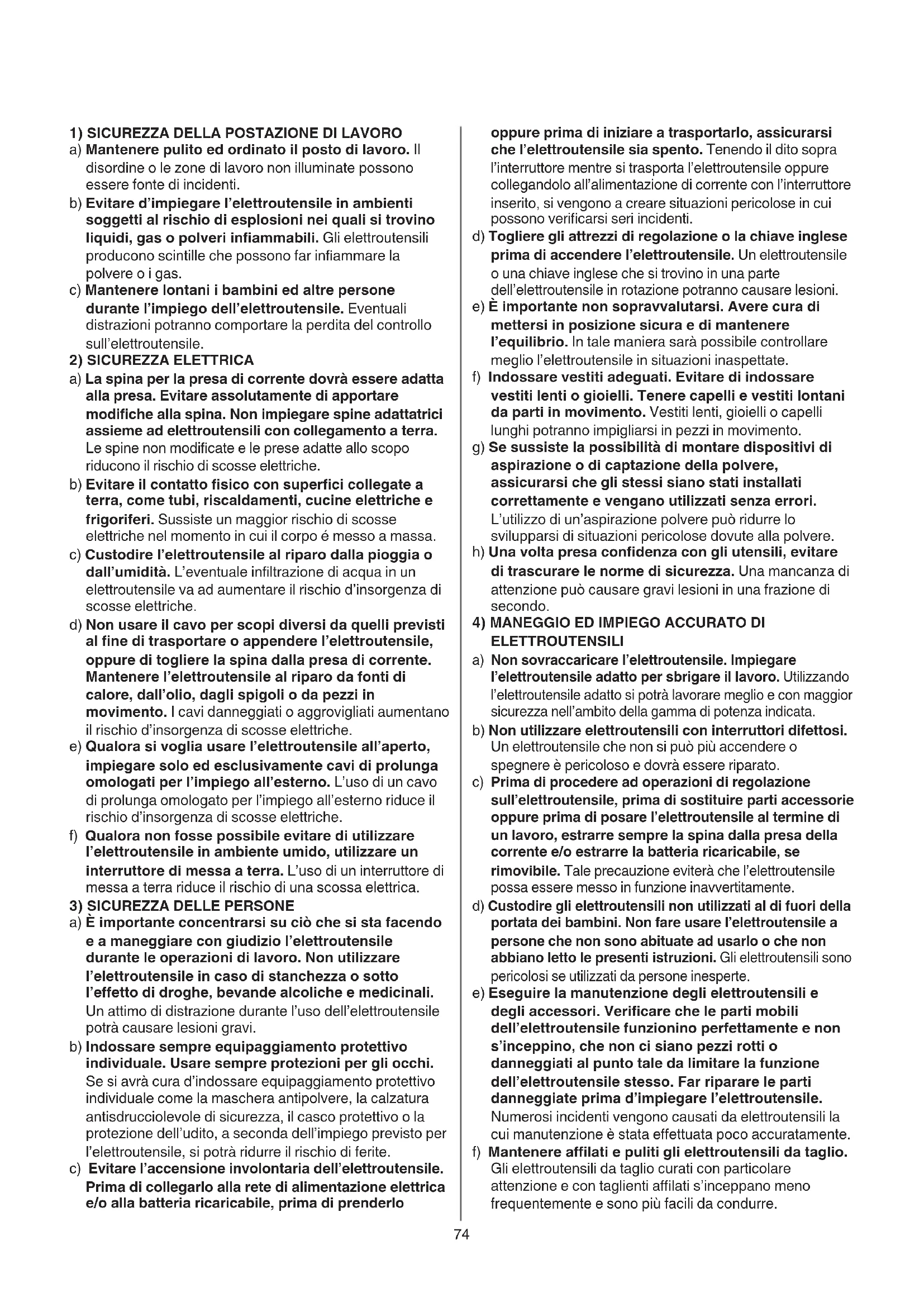 1) SICUREZZA DELLA POSTAZIONE DI LAVORO

a) Mantenere pulito ed ordinato il posto di lavoro. Il disordine o le zone di lavoro non illuminate possono essere fonte di incidenti.

b) Evitare d'impiegare l'elettroutensile in ambienti soggetti al rischio di esplosioni nei quali si trovino liquidi, gas o polveri infiammabili. Gli elettroutensili producono scintille che possono far infiammare la polvere o i gas.

c) Mantenere lontani i bambini ed altre persone durante l'impiego dell'elettroutensile. Eventuali distrazioni potranno comportare la perdita del controllo sull'elettroutensile.

2) SICUREZZA ELETTRICA

a) La spina per la presa di corrente dovrà essere adatta alla presa. Evitare assolutamente di apportare modifiche alla spina. Non impiegare spine adattatrici assieme ad elettroutensili con collegamento a terra. Le spine non modificate e le prese adatte allo scopo riducono il rischio di scosse elettriche.

b) Evitare il contatto fisico con superfici collegate a terra, come tubi, riscaldamenti, cucine elettriche e frigoriferi. Sussiste un maggior rischio di scosse elettriche nel momento in cui il corpo é messo a massa.

c) Custodire l'elettroutensile al riparo dalla pioggia o dall'umidità. L'eventuale infiltrazione di acqua in un elettroutensile va ad aumentare il rischio d'insorgenza di scosse elettriche.

d) Non usare il cavo per scopi diversi da quelli previsti al fine di trasportare o appendere l'elettroutensile, oppure di togliere la spina dalla presa di corrente. Mantenere l'elettroutensile al riparo da fonti di calore, dall'olio, dagli spigoli o da pezzi in movimento. I cavi danneggiati o aggrovigliati aumentano il rischio d'insorgenza di scosse elettriche.

e) Qualora si voglia usare l'elettroutensile all'aperto, impiegare solo ed esclusivamente cavi di prolunga omologati per l'impiego all'esterno. L'uso di un cavo di prolunga omologato per l'impiego all'esterno riduce il rischio d'insorgenza di scosse elettriche.

f) Qualora non fosse possibile evitare di utilizzare l'elettroutensile in ambiente umido, utilizzare un interruttore di messa a terra. L'uso di un interruttore di messa a terra riduce il rischio di una scossa elettrica.

3) SICUREZZA DELLE PERSONE

a) È importante concentrarsi su ciò che si sta facendo e a maneggiare con giudizio l'elettroutensile durante le operazioni di lavoro. Non utilizzare l'elettroutensile in caso di stanchezza o sotto l'effetto di droghe, bevande alcoliche e medicinali. Un attimo di distrazione durante l'uso dell'elettroutensile potrà causare lesioni gravi.

b) Indossare sempre equipaggiamento protettivo individuale. Usare sempre protezioni per gli occhi. Se si avrà cura d'indossare equipaggiamento protettivo individuale come la maschera antipolvere, la calzatura antisdrucciolevole di sicurezza, il casco protettivo o la protezione dell'udito, a seconda dell'impiego previsto per l'elettroutensile, si potrà ridurre il rischio di ferite.

c) Evitare l'accensione involontaria dell'elettroutensile. Prima di collegarlo alla rete di alimentazione elettrica e/o alla batteria ricaricabile, prima di prenderlo oppure prima di iniziare a trasportarlo, assicurarsi che l'elettroutensile sia spento. Tenendo il dito sopra l'interruttore mentre si trasporta l'elettroutensile oppure collegandolo all'alimentazione di corrente con l'interruttore inserito, si vengono a creare situazioni pericolose in cui possono verificarsi seri incidenti.

d) Togliere gli attrezzi di regolazione o la chiave inglese prima di accendere l'elettroutensile. Un elettroutensile o una chiave inglese che si trovino in una parte dell'elettroutensile in rotazione potranno causare lesioni.

e) È importante non sopravvalutarsi. Avere cura di mettersi in posizione sicura e di mantenere l'equilibrio. In tale maniera sarà possibile controllare meglio l'elettroutensile in situazioni inaspettate.

f) Indossare vestiti adeguati. Evitare di indossare vestiti lenti o gioielli. Tenere capelli e vestiti lontani da parti in movimento. Vestiti lenti, gioielli o capelli lunghi potranno impigliarsi in pezzi in movimento.

g) Se sussiste la possibilità di montare dispositivi di aspirazione o di captazione della polvere, assicurarsi che gli stessi siano stati installati correttamente e vengano utilizzati senza errori. L'utilizzo di un'aspirazione polvere può ridurre lo svilupparsi di situazioni pericolose dovute alla polvere.

h) Una volta presa confidenza con gli utensili, evitare di trascurare le norme di sicurezza. Una mancanza di attenzione può causare gravi lesioni in una frazione di secondo.

4) MANEGGIO ED IMPIEGO ACCURATO DI ELETTROUTENSILI

a) Non sovraccaricare l'elettroutensile. Impiegare l'elettroutensile adatto per sbrigare il lavoro. Utilizzando l'elettroutensile adatto si potrà lavorare meglio e con maggior sicurezza nell'ambito della gamma di potenza indicata.

b) Non utilizzare elettroutensili con interruttori difettosi. Un elettroutensile che non si può più accendere o spegnere è pericoloso e dovrà essere riparato.

c) Prima di procedere ad operazioni di regolazione sull'elettroutensile, prima di sostituire parti accessorie oppure prima di posare l'elettroutensile al termine di un lavoro, estrarre sempre la spina dalla presa della corrente e/o estrarre la batteria ricaricabile, se rimovibile. Tale precauzione eviterà che l'elettroutensile possa essere messo in funzione inavvertitamente.

d) Custodire gli elettroutensili non utilizzati al di fuori della portata dei bambini. Non fare usare l'elettroutensile a persone che non sono abituate ad usarlo o che non abbiano letto le presenti istruzioni. Gli elettroutensili sono pericolosi se utilizzati da persone inesperte.

e) Eseguire la manutenzione degli elettroutensili e degli accessori. Verificare che le parti mobili dell'elettroutensile funzionino perfettamente e non s'inceppino, che non ci siano pezzi rotti o danneggiati al punto tale da limitare la funzione dell'elettroutensile stesso. Far riparare le parti danneggiate prima d'impiegare l'elettroutensile. Numerosi incidenti vengono causati da elettroutensili la cui manutenzione è stata effettuata poco accuratamente.

f) Mantenere affilati e puliti gli elettroutensili da taglio. Gli elettroutensili da taglio curati con particolare attenzione e con taglienti affilati s'inceppano meno frequentemente e sono più facili da condurre.

74